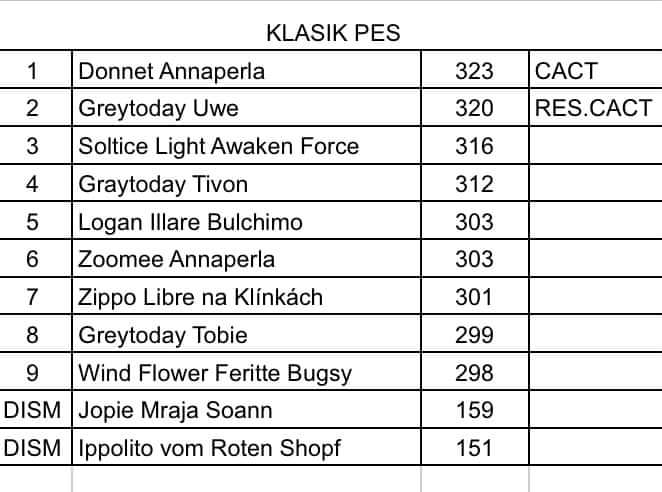 KLASIK PES

| | | | |
|---|---|---|---|
| 1 | Donnet Annaperla | 323 | CACT |
| 2 | Greytoday Uwe | 320 | RES.CACT |
| 3 | Soltice Light Awaken Force | 316 | |
| 4 | Graytoday Tivon | 312 | |
| 5 | Logan Illare Bulchimo | 303 | |
| 6 | Zoomee Annaperla | 303 | |
| 7 | Zippo Libre na Klínkách | 301 | |
| 8 | Greytoday Tobie | 299 | |
| 9 | Wind Flower Feritte Bugsy | 298 | |
| DISM | Jopie Mraja Soann | 159 | |
| DISM | Ippolito vom Roten Shopf | 151 | |